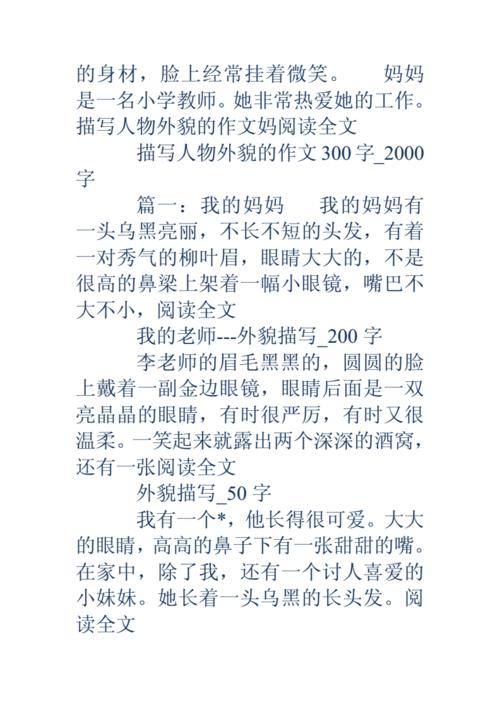 的身材，脸上经常挂着微笑。　　妈妈是一名小学教师。她非常热爱她的工作。描写人物外貌的作文妈阅读全文

描写人物外貌的作文 300 字_2000 字

篇一：我的妈妈　　我的妈妈有一头乌黑亮丽，不长不短的头发，有着一对秀气的柳叶眉，眼睛大大的，不是很高的鼻梁上架着一幅小眼镜，嘴巴不大不小，阅读全文

我的老师---外貌描写_200 字

李老师的眉毛黑黑的，圆圆的脸上戴着一副金边眼镜，眼睛后面是一双亮晶晶的眼睛，有时很严厉，有时又很温柔。一笑起来就露出两个深深的酒窝，还有一张阅读全文

外貌描写_50 字

我有一个*，他长得很可爱。大大的眼睛，高高的鼻子下有一张甜甜的嘴。在家中，除了我，还有一个讨人喜爱的小妹妹。她长着一头乌黑的长头发。阅读全文